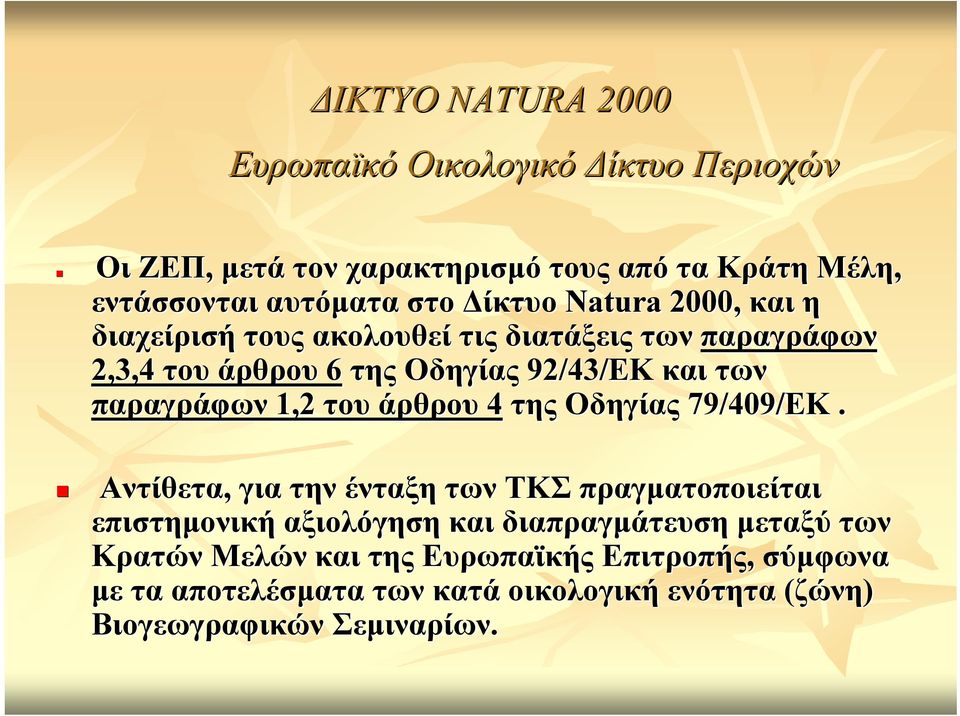 ΔΙΚΤΥΟ NATURA 2000

Ευρωπαϊκό Οικολογικό Δίκτυο Περιοχών

Οι ΖΕΠ, μετά τον χαρακτηρισμό τους από τα Κράτη Μέλη, εντάσσονται αυτόματα στο Δίκτυο Natura 2000, και η διαχείρισή τους ακολουθεί τις διατάξεις των παραγράφων 2,3,4 του άρθρου 6 της Οδηγίας 92/43/ΕΚ και των παραγράφων 1,2 του άρθρου 4 της Οδηγίας 79/409/ΕΚ .

Αντίθετα, για την ένταξη των ΤΚΣ πραγματοποιείται επιστημονική αξιολόγηση και διαπραγμάτευση μεταξύ των Κρατών Μελών και της Ευρωπαϊκής Επιτροπής, σύμφωνα με τα αποτελέσματα των κατά οικολογική ενότητα (ζώνη) Βιογεωγραφικών Σεμιναρίων.